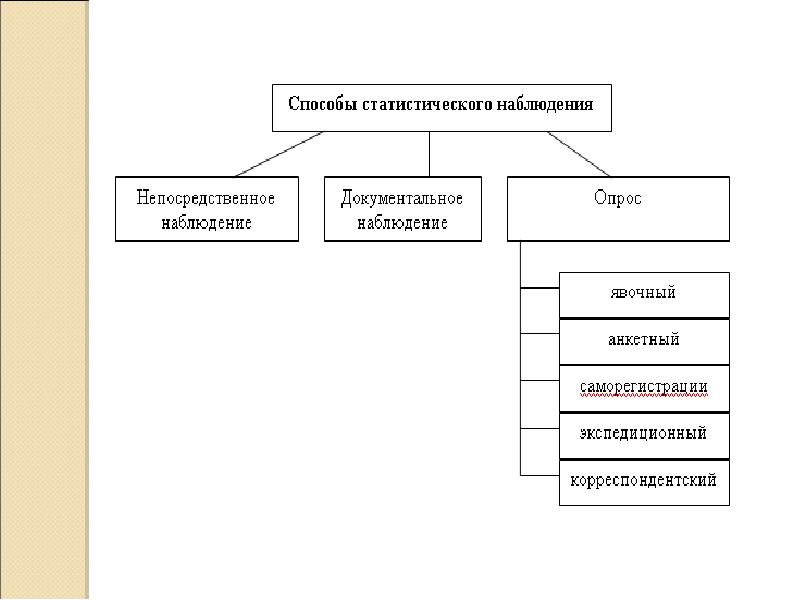 Способы статистического наблюдения

Непосредственное наблюдение

Документальное наблюдение

Опрос

явочный

анкетный

саморегистрации

экспедиционный

корреспондентский